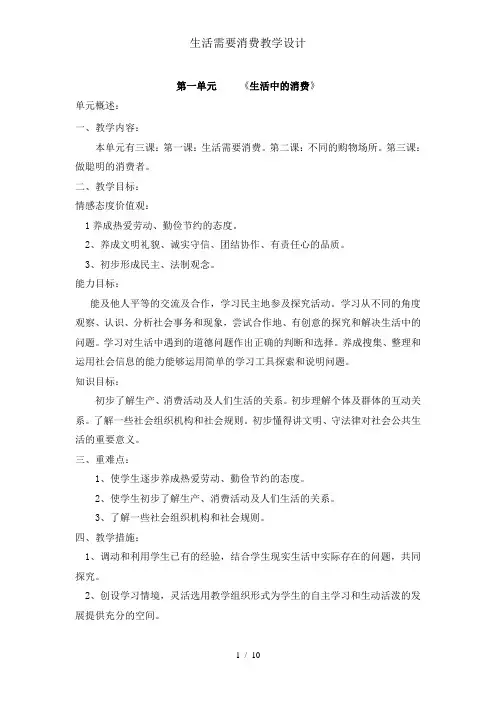 生活需要消费教学设计

第一单元　　《生活中的消费》

单元概述：

一、教学内容：

本单元有三课：第一课：生活需要消费。第二课：不同的购物场所。第三课：做聪明的消费者。

二、教学目标：

情感态度价值观：

1 养成热爱劳动、勤俭节约的态度。

2、养成文明礼貌、诚实守信、团结协作、有责任心的品质。

3、初步形成民主、法制观念。

能力目标：

能及他人平等的交流及合作，学习民主地参及探究活动。学习从不同的角度观察、认识、分析社会事务和现象，尝试合作地、有创意的探究和解决生活中的问题。学习对生活中遇到的道德问题作出正确的判断和选择。养成搜集、整理和运用社会信息的能力能够运用简单的学习工具探索和说明问题。

知识目标：

初步了解生产、消费活动及人们生活的关系。初步理解个体及群体的互动关系。了解一些社会组织机构和社会规则。初步懂得讲文明、守法律对社会公共生活的重要意义。

三、重难点：

1、使学生逐步养成热爱劳动、勤俭节约的态度。

2、使学生初步了解生产、消费活动及人们生活的关系。

3、了解一些社会组织机构和社会规则。

四、教学措施：

1、调动和利用学生已有的经验，结合学生现实生活中实际存在的问题，共同探究。

2、创设学习情境，灵活选用教学组织形式为学生的自主学习和生动活泼的发展提供充分的空间。

1 / 10